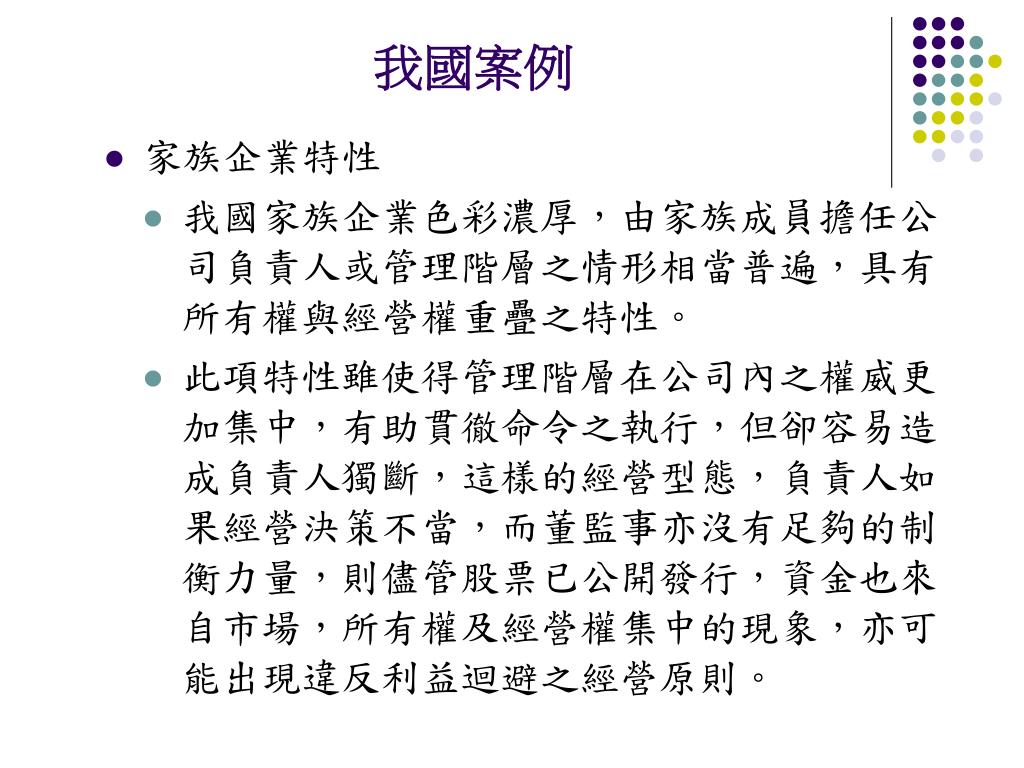 我國案例

家族企業特性

我國家族企業色彩濃厚，由家族成員擔任公司負責人或管理階層之情形相當普遍，具有所有權與經營權重疊之特性。

此項特性雖使得管理階層在公司內之權威更加集中，有助貫徹命令之執行，但卻容易造成負責人獨斷，這樣的經營型態，負責人如果經營決策不當，而董監事亦沒有足夠的制衡力量，則儘管股票已公開發行，資金也來自市場，所有權及經營權集中的現象，亦可能出現違反利益迴避之經營原則。